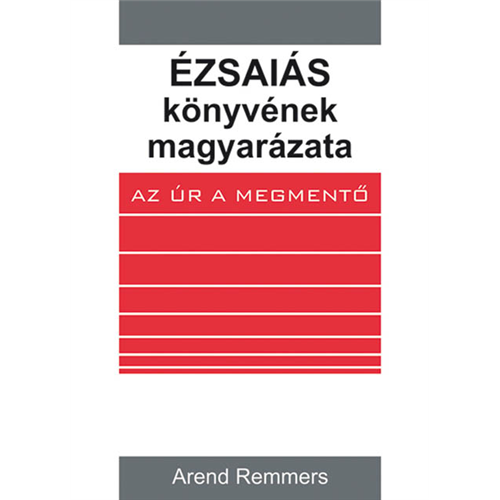 ÉZSAIÁS
könyvének
magyarázata

AZ ÚR A MEGMENTŐ

Arend Remmers